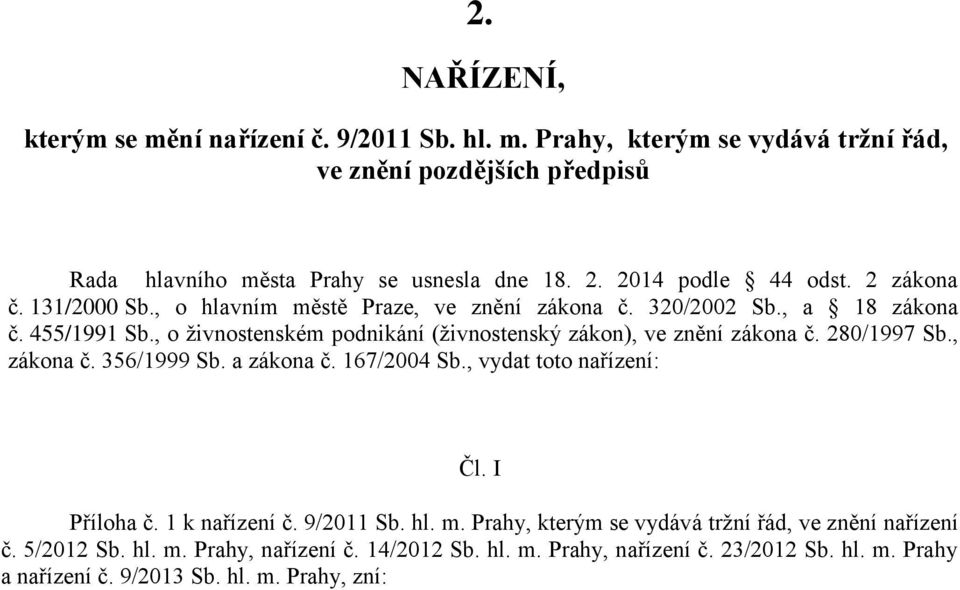 2.

NAŘÍZENÍ,

kterým se mění nařízení č. 9/2011 Sb. hl. m. Prahy, kterým se vydává tržní řád, ve znění pozdějších předpisů

Rada hlavního města Prahy se usnesla dne 18. 2. 2014 podle § 44 odst. 2 zákona č. 131/2000 Sb., o hlavním městě Praze, ve znění zákona č. 320/2002 Sb., a § 18 zákona č. 455/1991 Sb., o živnostenském podnikání (živnostenský zákon), ve znění zákona č. 280/1997 Sb., zákona č. 356/1999 Sb. a zákona č. 167/2004 Sb., vydat toto nařízení:

Čl. I

Příloha č. 1 k nařízení č. 9/2011 Sb. hl. m. Prahy, kterým se vydává tržní řád, ve znění nařízení č. 5/2012 Sb. hl. m. Prahy, nařízení č. 14/2012 Sb. hl. m. Prahy, nařízení č. 23/2012 Sb. hl. m. Prahy a nařízení č. 9/2013 Sb. hl. m. Prahy, zní: